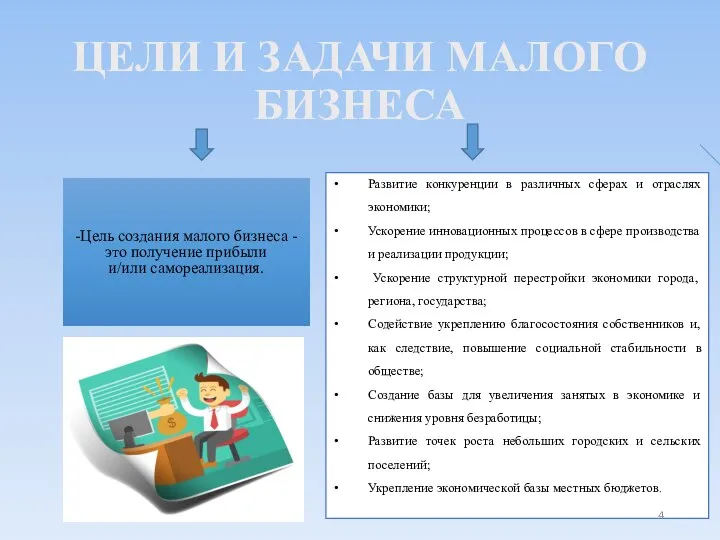 ЦЕЛИ И ЗАДАЧИ МАЛОГО БИЗНЕСА

-Цель создания малого бизнеса - это получение прибыли и/или самореализация.

$ 

• Развитие конкуренции в различных сферах и отраслях экономики;
• Ускорение инновационных процессов в сфере производства и реализации продукции;
• Ускорение структурной перестройки экономики города, региона, государства;
• Содействие укреплению благосостояния собственников и, как следствие, повышение социальной стабильности в обществе;
• Создание базы для увеличения занятых в экономике и снижения уровня безработицы;
• Развитие точек роста небольших городских и сельских поселений;
• Укрепление экономической базы местных бюджетов.

4